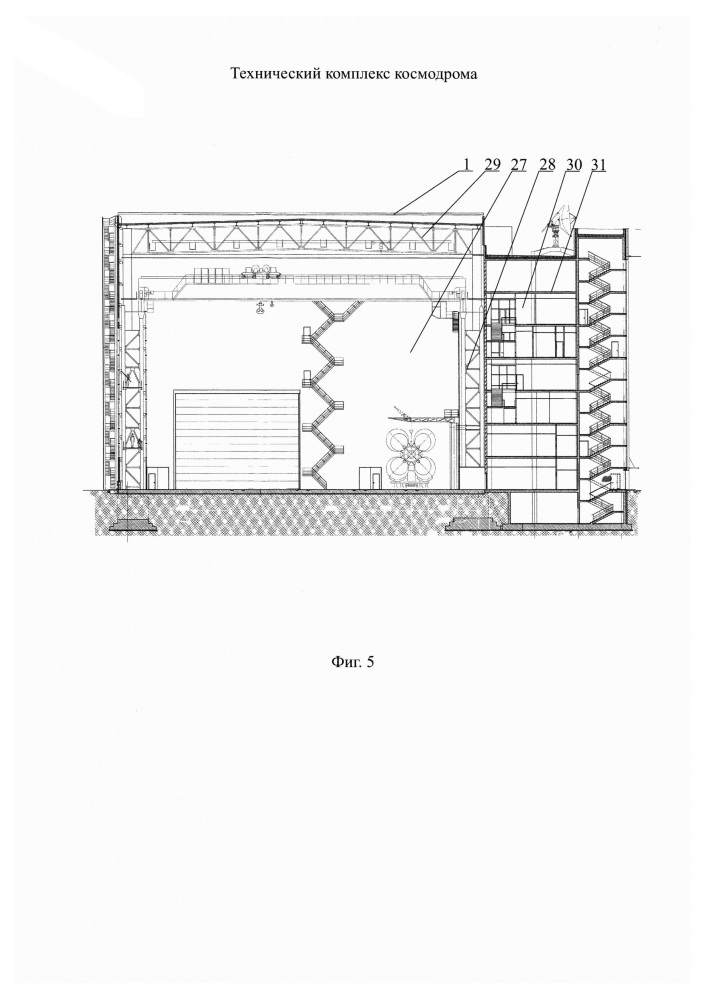 Технический комплекс космодрома

1 29 27 28 30 31

Фиг. 5